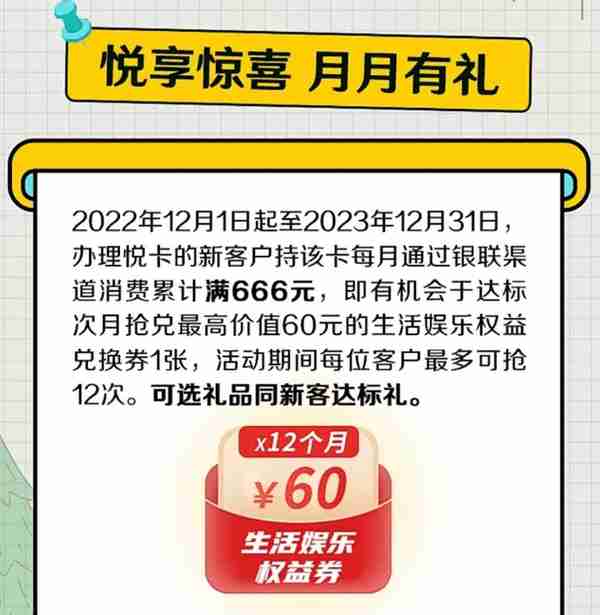 悦享惊喜 月月有礼

2022年12月1日起至2023年12月31日，办理悦卡的新客户持该卡每月通过银联渠道消费累计满666元，即有机会于达标次月抢兑最高价值60元的生活娱乐权益兑换券1张，活动期间每位客户最多可抢12次。可选礼品同新客达标礼。

x12个月

¥60

生活娱乐权益券